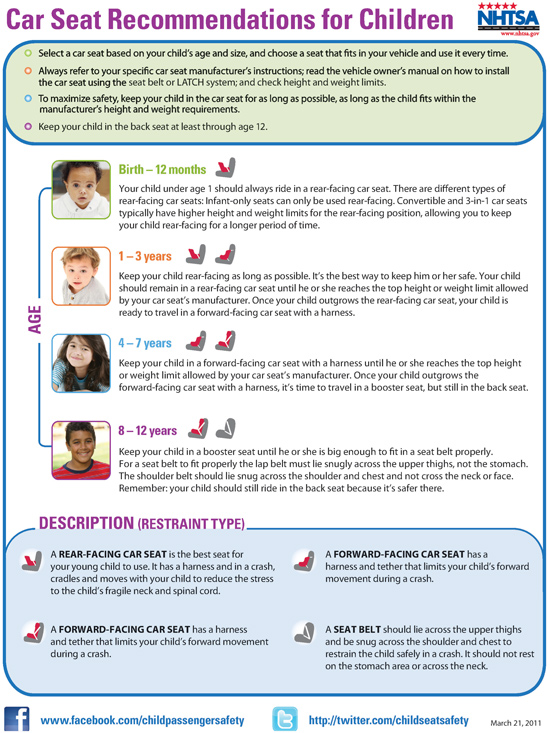 Car Seat Recommendations for Children

NHTSA
www.nhtsa.gov

Select a car seat based on your child's age and size, and choose a seat that fits in your vehicle and use it every time.

Always refer to your specific car seat manufacturer's instructions; read the vehicle owner's manual on how to install the car seat using the seat belt or LATCH system; and check height and weight limits.

To maximize safety, keep your child in the car seat for as long as possible, as long as the child fits within the manufacturer's height and weight requirements.

Keep your child in the back seat at least through age 12.

AGE

Birth – 12 months

Your child under age 1 should always ride in a rear-facing car seat. There are different types of rear-facing car seats: Infant-only seats can only be used rear-facing. Convertible and 3-in-1 car seats typically have higher height and weight limits for the rear-facing position, allowing you to keep your child rear-facing for a longer period of time.

1 – 3 years

Keep your child rear-facing as long as possible. It's the best way to keep him or her safe. Your child should remain in a rear-facing car seat until he or she reaches the top height or weight limit allowed by your car seat's manufacturer. Once your child outgrows the rear-facing car seat, your child is ready to travel in a forward-facing car seat with a harness.

4 – 7 years

Keep your child in a forward-facing car seat with a harness until he or she reaches the top height or weight limit allowed by your car seat's manufacturer. Once your child outgrows the forward-facing car seat with a harness, it's time to travel in a booster seat, but still in the back seat.

8 – 12 years

Keep your child in a booster seat until he or she is big enough to fit in a seat belt properly. For a seat belt to fit properly the lap belt must lie snugly across the upper thighs, not the stomach. The shoulder belt should lie snug across the shoulder and chest and not cross the neck or face. Remember: your child should still ride in the back seat because it's safer there.

DESCRIPTION (RESTRAINT TYPE)

A REAR-FACING CAR SEAT is the best seat for your young child to use. It has a harness and in a crash, cradles and moves with your child to reduce the stress to the child's fragile neck and spinal cord.

A FORWARD-FACING CAR SEAT has a harness and tether that limits your child's forward movement during a crash.

A FORWARD-FACING CAR SEAT has a harness and tether that limits your child's forward movement during a crash.

A SEAT BELT should lie across the upper thighs and be snug across the shoulder and chest to restrain the child safely in a crash. It should not rest on the stomach area or across the neck.

www.facebook.com/childpassengersafety

http://twitter.com/childseatsafety

March 21, 2011